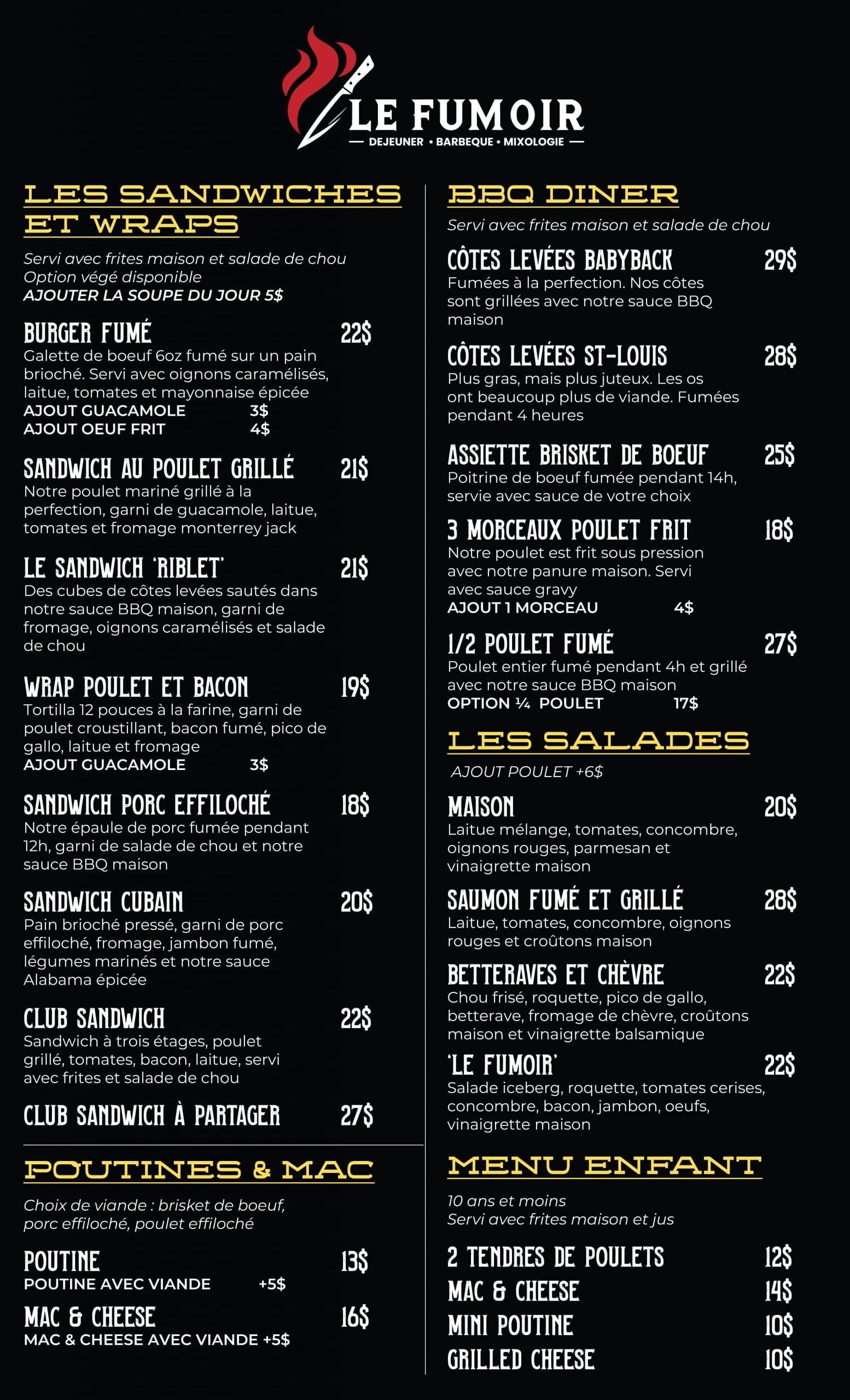 LE FUMOIR
— DEJEUNER • BARBEQUE • MIXOLOGIE —

LES SANDWICHES ET WRAPS

Servi avec frites maison et salade de chou
Option végé disponible
AJOUTER LA SOUPE DU JOUR 5$

BURGER FUMÉ 22$
Galette de boeuf 6oz fumé sur un pain brioché. Servi avec oignons caramélisés, laitue, tomates et mayonnaise épicée
AJOUT GUACAMOLE 3$
AJOUT OEUF FRIT 4$

SANDWICH AU POULET GRILLÉ 21$
Notre poulet mariné grillé à la perfection, garni de guacamole, laitue, tomates et fromage monterrey jack

LE SANDWICH 'RIBLET' 21$
Des cubes de côtes levées sautés dans notre sauce BBQ maison, garni de fromage, oignons caramélisés et salade de chou

WRAP POULET ET BACON 19$
Tortilla 12 pouces à la farine, garni de poulet croustillant, bacon fumé, pico de gallo, laitue et fromage
AJOUT GUACAMOLE 3$

SANDWICH PORC EFFILOCHÉ 18$
Notre épaule de porc fumée pendant 12h, garni de salade de chou et notre sauce BBQ maison

SANDWICH CUBAIN 20$
Pain brioché pressé, garni de porc effiloché, fromage, jambon fumé, légumes marinés et notre sauce Alabama épicée

CLUB SANDWICH 22$
Sandwich à trois étages, poulet grillé, tomates, bacon, laitue, servi avec frites et salade de chou

CLUB SANDWICH À PARTAGER 27$

POUTINES & MAC

Choix de viande : brisket de boeuf, porc effiloché, poulet effiloché

POUTINE 13$
POUTINE AVEC VIANDE +5$

MAC & CHEESE 16$
MAC & CHEESE AVEC VIANDE +5$

BBQ DINER

Servi avec frites maison et salade de chou

CÔTES LEVÉES BABYBACK 29$
Fumées à la perfection. Nos côtes sont grillées avec notre sauce BBQ maison

CÔTES LEVÉES ST-LOUIS 28$
Plus gras, mais plus juteux. Les os ont beaucoup plus de viande. Fumées pendant 4 heures

ASSIETTE BRISKET DE BOEUF 25$
Poitrine de boeuf fumée pendant 14h, servie avec sauce de votre choix

3 MORCEAUX POULET FRIT 18$
Notre poulet est frit sous pression avec notre panure maison. Servi avec sauce gravy
AJOUT 1 MORCEAU 4$

1/2 POULET FUMÉ 27$
Poulet entier fumé pendant 4h et grillé avec notre sauce BBQ maison
OPTION ¼ POULET 17$

LES SALADES

AJOUT POULET +6$

MAISON 20$
Laitue mélange, tomates, concombre, oignons rouges, parmesan et vinaigrette maison

SAUMON FUMÉ ET GRILLÉ 28$
Laitue, tomates, concombre, oignons rouges et croûtons maison

BETTERAVES ET CHÈVRE 22$
Chou frisé, roquette, pico de gallo, betterave, fromage de chèvre, croûtons maison et vinaigrette balsamique

'LE FUMOIR' 22$
Salade iceberg, roquette, tomates cerises, concombre, bacon, jambon, oeufs, vinaigrette maison

MENU ENFANT

10 ans et moins
Servi avec frites maison et jus

2 TENDRES DE POULETS 12$
MAC & CHEESE 14$
MINI POUTINE 10$
GRILLED CHEESE 10$